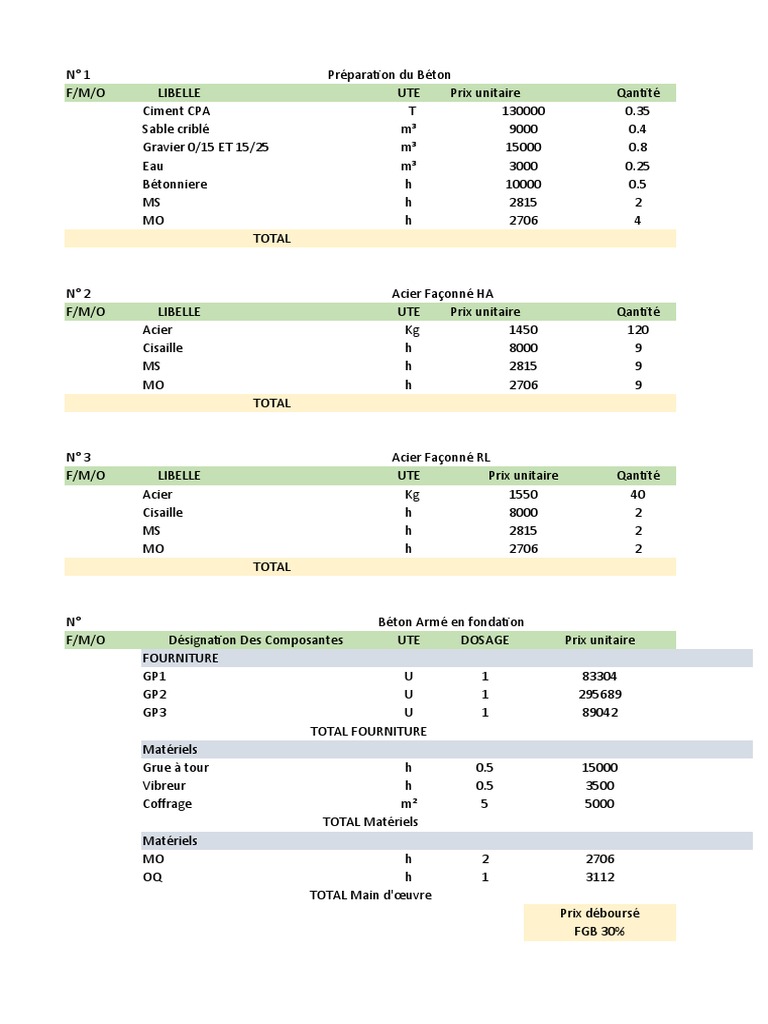 N° 1 Préparation du Béton

| F/M/O | LIBELLE | UTE | Prix unitaire | Qantité |
|---|---|---|---|---|
| | Ciment CPA | T | 130000 | 0.35 |
| | Sable criblé | m³ | 9000 | 0.4 |
| | Gravier 0/15 ET 15/25 | m³ | 15000 | 0.8 |
| | Eau | m³ | 3000 | 0.25 |
| | Bétonniere | h | 10000 | 0.5 |
| | MS | h | 2815 | 2 |
| | MO | h | 2706 | 4 |
| | TOTAL | | | |

N° 2 Acier Façonné HA

| F/M/O | LIBELLE | UTE | Prix unitaire | Qantité |
|---|---|---|---|---|
| | Acier | Kg | 1450 | 120 |
| | Cisaille | h | 8000 | 9 |
| | MS | h | 2815 | 9 |
| | MO | h | 2706 | 9 |
| | TOTAL | | | |

N° 3 Acier Façonné RL

| F/M/O | LIBELLE | UTE | Prix unitaire | Qantité |
|---|---|---|---|---|
| | Acier | Kg | 1550 | 40 |
| | Cisaille | h | 8000 | 2 |
| | MS | h | 2815 | 2 |
| | MO | h | 2706 | 2 |
| | TOTAL | | | |

N° Béton Armé en fondation

| F/M/O | Désignation Des Composantes | UTE | DOSAGE | Prix unitaire |
|---|---|---|---|---|
| | FOURNITURE | | | |
| | GP1 | U | 1 | 83304 |
| | GP2 | U | 1 | 295689 |
| | GP3 | U | 1 | 89042 |
| | TOTAL FOURNITURE | | | |
| | Matériels | | | |
| | Grue à tour | h | 0.5 | 15000 |
| | Vibreur | h | 0.5 | 3500 |
| | Coffrage | m² | 5 | 5000 |
| | TOTAL Matériels | | | |
| | Matériels | | | |
| | MO | h | 2 | 2706 |
| | OQ | h | 1 | 3112 |
| | TOTAL Main d'œuvre | | | |

Prix déboursé
FGB 30%